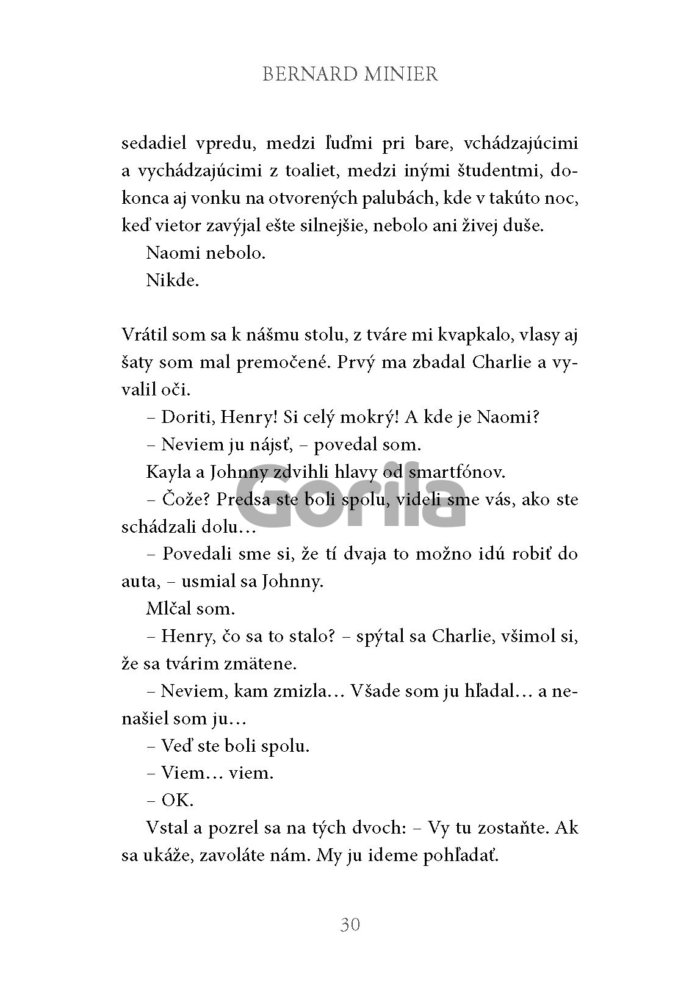 BERNARD MINIER

sedadiel vpredu, medzi ľuďmi pri bare, vchádzajúcimi a vychádzajúcimi z toaliet, medzi inými študentmi, dokonca aj vonku na otvorených palubách, kde v takúto noc, keď vietor zavýjal ešte silnejšie, nebolo ani živej duše.

Naomi nebolo.

Nikde.

Vrátil som sa k nášmu stolu, z tváre mi kvapkalo, vlasy aj šaty som mal premočené. Prvý ma zbadal Charlie a vyvalil oči.

– Doriti, Henry! Si celý mokrý! A kde je Naomi?

– Neviem ju nájsť, – povedal som.

Kayla a Johnny zdvihli hlavy od smartfónov.

– Čože? Predsa ste boli spolu, videli sme vás, ako ste schádzali dolu…

– Povedali sme si, že tí dvaja to možno idú robiť do auta, – usmial sa Johnny.

Mlčal som.

– Henry, čo sa to stalo? – spýtal sa Charlie, všimol si, že sa tvárim zmätene.

– Neviem, kam zmizla… Všade som ju hľadal… a nenašiel som ju…

– Veď ste boli spolu.

– Viem… viem.

– OK.

Vstal a pozrel sa na tých dvoch: – Vy tu zostaňte. Ak sa ukáže, zavoláte nám. My ju ideme pohľadať.

Gorila

30